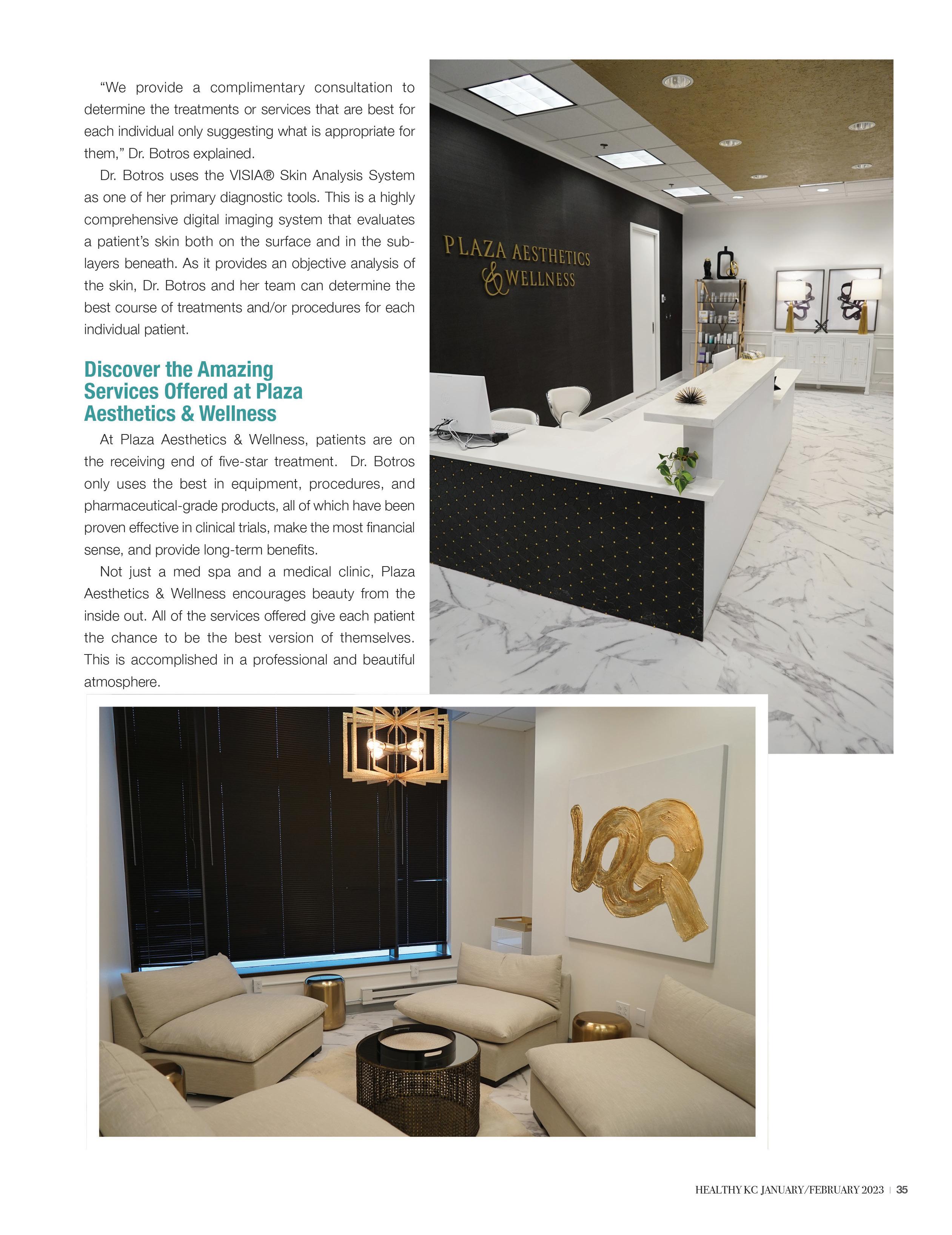 “We provide a complimentary consultation to determine the treatments or services that are best for each individual only suggesting what is appropriate for them,” Dr. Botros explained.

Dr. Botros uses the VISIA® Skin Analysis System as one of her primary diagnostic tools. This is a highly comprehensive digital imaging system that evaluates a patient’s skin both on the surface and in the sublayers beneath. As it provides an objective analysis of the skin, Dr. Botros and her team can determine the best course of treatments and/or procedures for each individual patient.

Discover the Amazing Services Offered at Plaza Aesthetics & Wellness

At Plaza Aesthetics & Wellness, patients are on the receiving end of five-star treatment. Dr. Botros only uses the best in equipment, procedures, and pharmaceutical-grade products, all of which have been proven effective in clinical trials, make the most financial sense, and provide long-term benefits.

Not just a med spa and a medical clinic, Plaza Aesthetics & Wellness encourages beauty from the inside out. All of the services offered give each patient the chance to be the best version of themselves. This is accomplished in a professional and beautiful atmosphere.

PLAZA AESTHETICS & WELLNESS

HEALTHY KC JANUARY/FEBRUARY 2023 | 35